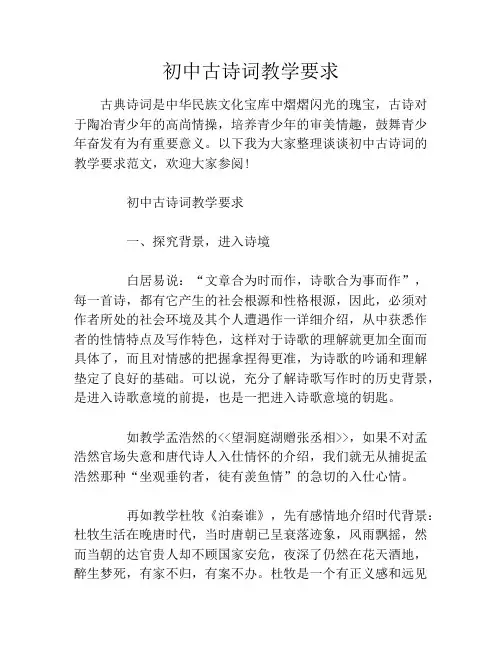 初中古诗词教学要求

古典诗词是中华民族文化宝库中熠熠闪光的瑰宝，古诗对于陶冶青少年的高尚情操，培养青少年的审美情趣，鼓舞青少年奋发有为有重要意义。以下我为大家整理谈谈初中古诗词的教学要求范文，欢迎大家参阅！

初中古诗词教学要求

一、探究背景，进入诗境

白居易说：“文章合为时而作，诗歌合为事而作”，每一首诗，都有它产生的社会根源和性格根源，因此，必须对作者所处的社会环境及其个人遭遇作一详细介绍，从中获悉作者的性情特点及写作特色，这样对于诗歌的理解就更加全面而具体了，而且对情感的把握拿捏得更准，为诗歌的吟诵和理解垫定了良好的基础。可以说，充分了解诗歌写作时的历史背景，是进入诗歌意境的前提，也是一把进入诗歌意境的钥匙。

如教学孟浩然的<<望洞庭湖赠张丞相>>，如果不对孟浩然官场失意和唐代诗人入仕情怀的介绍，我们就无从捕捉孟浩然那种“坐观垂钓者，徒有羡鱼情”的急切的入仕心情。

再如教学杜牧《泊秦谁》，先有感情地介绍时代背景：杜牧生活在晚唐时代，当时唐朝已呈衰落迹象，风雨飘摇，然而当朝的达官贵人却不顾国家安危，夜深了仍然在花天酒地，醉生梦死，有家不归，有案不办。杜牧是一个有正义感和远见